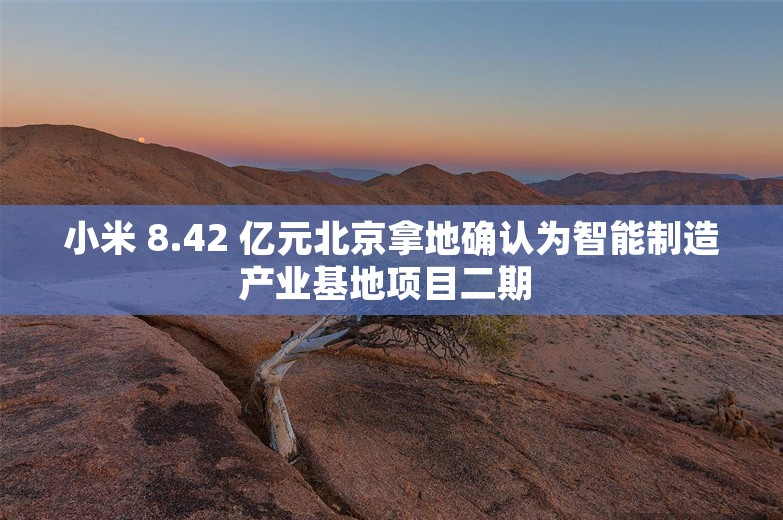 小米 8.42 亿元北京拿地确认为智能制造产业基地项目二期